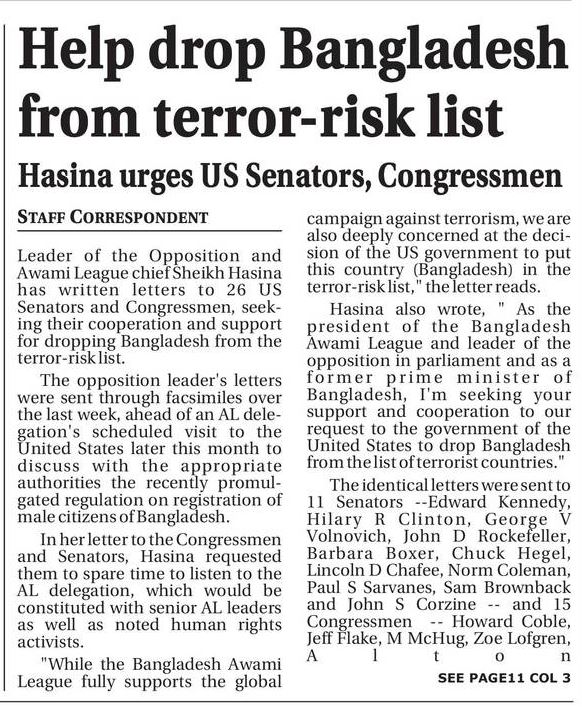 Help drop Bangladesh from terror-risk list

Hasina urges US Senators, Congressmen

STAFF CORRESPONDENT

Leader of the Opposition and Awami League chief Sheikh Hasina has written letters to 26 US Senators and Congressmen, seeking their cooperation and support for dropping Bangladesh from the terror-risk list.

The opposition leader's letters were sent through facsimiles over the last week, ahead of an AL delegation's scheduled visit to the United States later this month to discuss with the appropriate authorities the recently promulgated regulation on registration of male citizens of Bangladesh.

In her letter to the Congressmen and Senators, Hasina requested them to spare time to listen to the AL delegation, which would be constituted with senior AL leaders as well as noted human rights activists.

"While the Bangladesh Awami League fully supports the global campaign against terrorism, we are also deeply concerned at the decision of the US government to put this country (Bangladesh) in the terror-risk list," the letter reads.

Hasina also wrote, " As the president of the Bangladesh Awami League and leader of the opposition in parliament and as a former prime minister of Bangladesh, I'm seeking your support and cooperation to our request to the government of the United States to drop Bangladesh from the list of terrorist countries."

The identical letters were sent to 11 Senators --Edward Kennedy, Hilary R Clinton, George V Volnovich, John D Rockefeller, Barbara Boxer, Chuck Hegel, Lincoln D Chafee, Norm Coleman, Paul S Sarvanes, Sam Brownback and John S Corzine -- and 15 Congressmen -- Howard Coble, Jeff Flake, M McHug, Zoe Lofgren, Alton

SEE PAGE11 COL 3